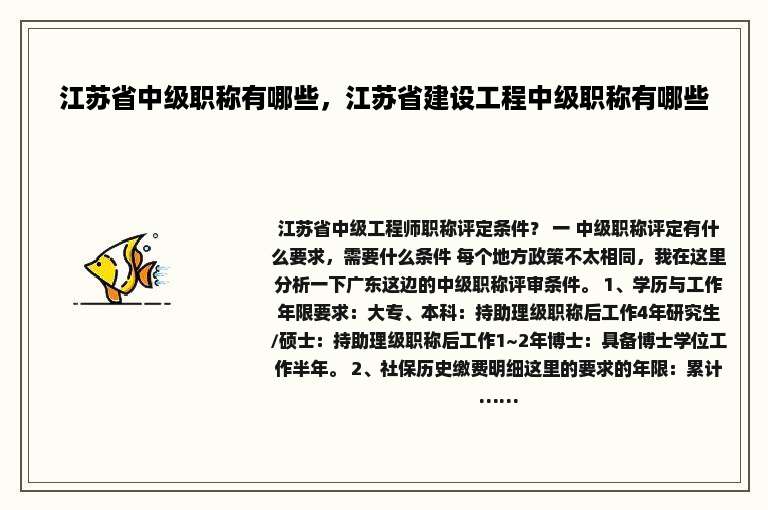 江苏省中级职称有哪些，江苏省建设工程中级职称有哪些

江苏省中级工程师职称评定条件？ 一 中级职称评定有什么要求，需要什么条件 每个地方政策不太相同，我在这里分析一下广东这边的中级职称评审条件。 1、学历与工作年限要求：大专、本科：持助理级职称后工作4年研究生/硕士：持助理级职称后工作1~2年博士：具备博士学位工作半年。 2、社保历史缴费明细这里的要求的年限：累计……